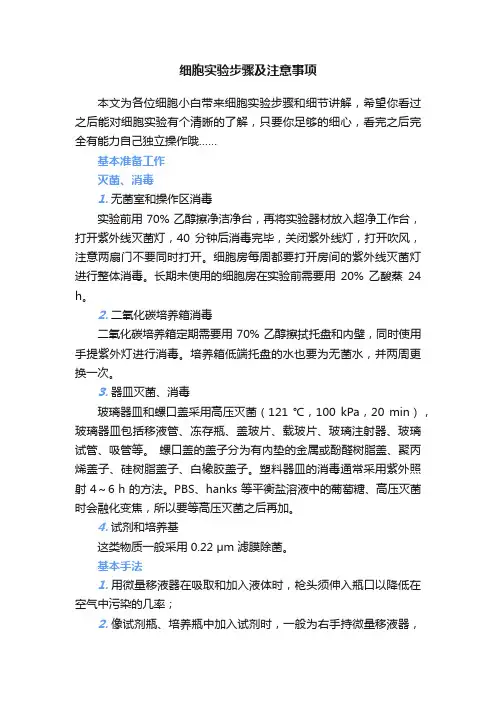 细胞实验步骤及注意事项

本文为各位细胞小白带来细胞实验步骤和细节讲解，希望你看过之后能对细胞实验有个清晰的了解，只要你足够的细心，看完之后完全有能力自己独立操作哦……

基本准备工作

灭菌、消毒

1. 无菌室和操作区消毒

实验前用 70% 乙醇擦净洁净台，再将实验器材放入超净工作台，打开紫外线灭菌灯，40 分钟后消毒完毕，关闭紫外线灯，打开吹风，注意两扇门不要同时打开。细胞房每周都要打开房间的紫外线灭菌灯进行整体消毒。长期未使用的细胞房在实验前需要用 20% 乙酸蒸 24 h。

2. 二氧化碳培养箱消毒

二氧化碳培养箱定期需要用 70% 乙醇擦拭托盘和内壁，同时使用手提紫外灯进行消毒。培养箱低端托盘的水也要为无菌水，并两周更换一次。

3. 器皿灭菌、消毒

玻璃器皿和螺口盖采用高压灭菌（121 ℃，100 kPa，20 min），玻璃器皿包括移液管、冻存瓶、盖玻片、载玻片、玻璃注射器、玻璃试管、吸管等。 螺口盖的盖子分为有内垫的金属或酚醛树脂盖、聚丙烯盖子、硅树脂盖子、白橡胶盖子。塑料器皿的消毒通常采用紫外照射 4～6 h 的方法。PBS、hanks 等平衡盐溶液中的葡萄糖、高压灭菌时会融化变焦，所以要等高压灭菌之后再加。

4. 试剂和培养基

这类物质一般采用 0.22 μm 滤膜除菌。

基本手法

1. 用微量移液器在吸取和加入液体时，枪头须伸入瓶口以降低在空气中污染的几率；

2. 像试剂瓶、培养瓶中加入试剂时，一般为右手持微量移液器，